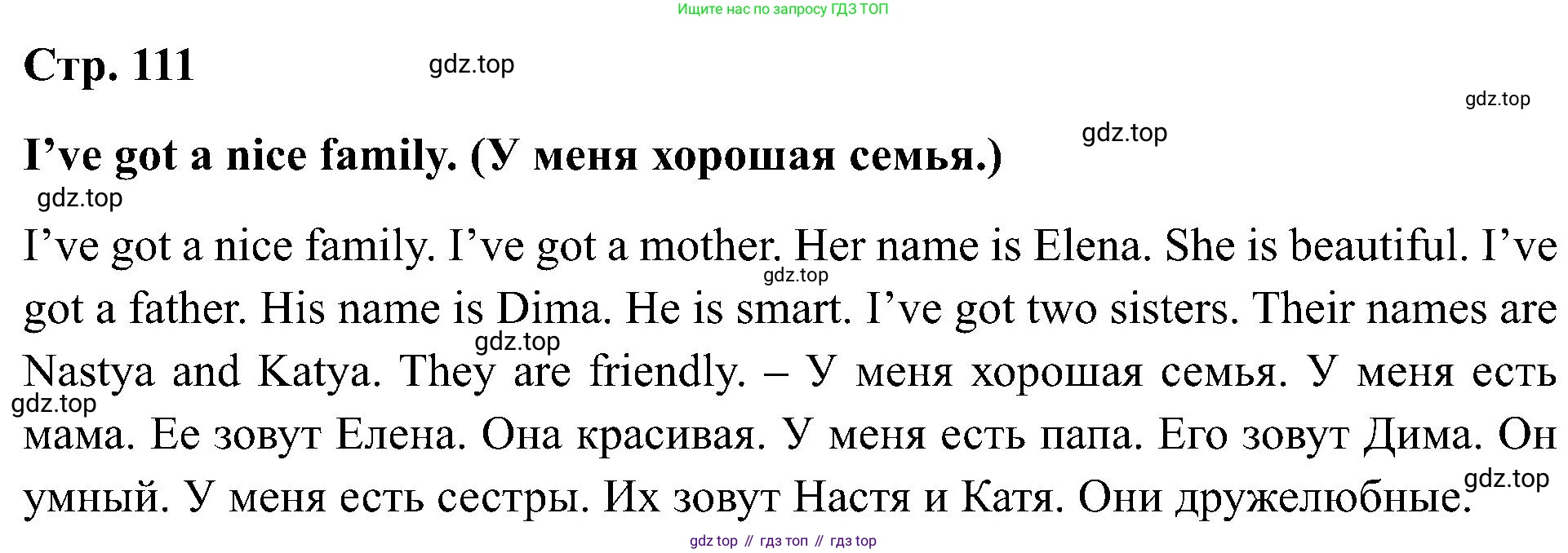 Ищите нас по запросу ГДЗ ТОП

Стр. 111

I've got a nice family. (У меня хорошая семья.)

I've got a nice family. I've got a mother. Her name is Elena. She is beautiful. I've got a father. His name is Dima. He is smart. I've got two sisters. Their names are Nastya and Katya. They are friendly. – У меня хорошая семья. У меня есть мама. Ее зовут Елена. Она красивая. У меня есть папа. Его зовут Дима. Он умный. У меня есть сестры. Их зовут Настя и Катя. Они дружелюбные.

gdz top // гдз топ // гдз top

gdz.top